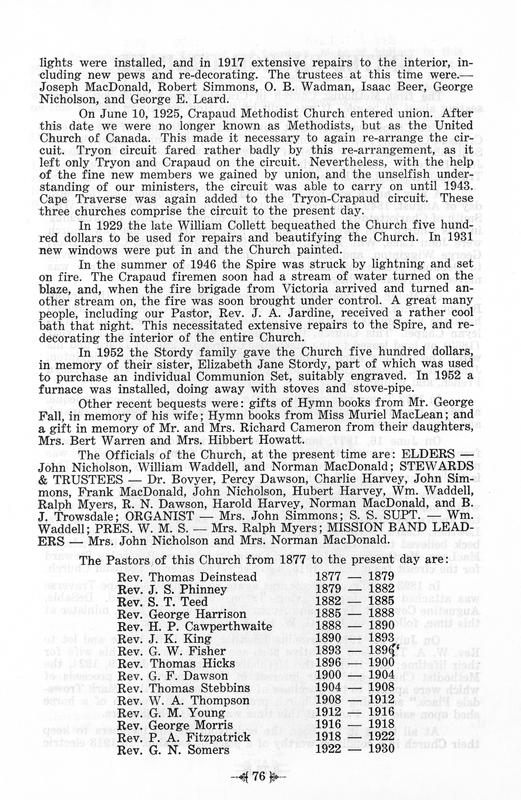 lights were installed, and in 1917 extensive repairs to the interior, including new pews and re-decorating. The trustees at this time were.— Joseph MacDonald, Robert Simmons, O. B. Wadman, Isaac Beer, George Nicholson, and George E. Leard.

On June 10, 1925, Crapaud Methodist Church entered union. After this date we were no longer known as Methodists, but as the United Church of Canada. This made it necessary to again re-arrange the circuit. Tryon circuit fared rather badly by this re-arrangement, as it left only Tryon and Crapaud on the circuit. Nevertheless, with the help of the fine new members we gained by union, and the unselfish understanding of our ministers, the circuit was able to carry on until 1943. Cape Traverse was again added to the Tryon-Crapaud circuit. These three churches comprise the circuit to the present day.

In 1929 the late William Collett bequeathed the Church five hundred dollars to be used for repairs and beautifying the Church. In 1931 new windows were put in and the Church painted.

In the summer of 1946 the Spire was struck by lightning and set on fire. The Crapaud firemen soon had a stream of water turned on the blaze, and, when the fire brigade from Victoria arrived and turned another stream on, the fire was soon brought under control. A great many people, including our Pastor, Rev. J. A. Jardine, received a rather cool bath that night. This necessitated extensive repairs to the Spire, and redecorating the interior of the entire Church.

In 1952 the Stordy family gave the Church five hundred dollars, in memory of their sister, Elizabeth Jane Stordy, part of which was used to purchase an individual Communion Set, suitably engraved. In 1952 a furnace was installed, doing away with stoves and stove-pipe.

Other recent bequests were: gifts of Hymn books from Mr. George Fall, in memory of his wife; Hymn books from Miss Muriel MacLean; and a gift in memory of Mr. and Mrs. Richard Cameron from their daughters, Mrs. Bert Warren and Mrs. Hibbert Howatt.

The Officials of the Church, at the present time are: ELDERS — John Nicholson, William Waddell, and Norman MacDonald; STEWARDS & TRUSTEES — Dr. Bovyer, Percy Dawson, Charlie Harvey, John Simmons, Frank MacDonald, John Nicholson, Hubert Harvey, Wm. Waddell, Ralph Myers, R. N. Dawson, Harold Harvey, Norman MacDonald, and B. J. Trowsdale; ORGANIST — Mrs. John Simmons; S. S. SUPT. — Wm. Waddell; PRES. W. M. S. — Mrs. Ralph Myers; MISSION BAND LEADERS — Mrs. John Nicholson and Mrs. Norman MacDonald.

The Pastors of this Church from 1877 to the present day are:

| | |
|---|---|
| Rev. Thomas Deinstead | 1877 — 1879 |
| Rev. J. S. Phinney | 1879 — 1882 |
| Rev. S. T. Teed | 1882 — 1885 |
| Rev. George Harrison | 1885 — 1888 |
| Rev. H. P. Cawperthwaite | 1888 — 1890 |
| Rev. J. K. King | 1890 — 1893 |
| Rev. G. W. Fisher | 1893 — 1896 |
| Rev. Thomas Hicks | 1896 — 1900 |
| Rev. G. F. Dawson | 1900 — 1904 |
| Rev. Thomas Stebbins | 1904 — 1908 |
| Rev. W. A. Thompson | 1908 — 1912 |
| Rev. G. M. Young | 1912 — 1916 |
| Rev. George Morris | 1916 — 1918 |
| Rev. P. A. Fitzpatrick | 1918 — 1922 |
| Rev. G. N. Somers | 1922 — 1930 |

76